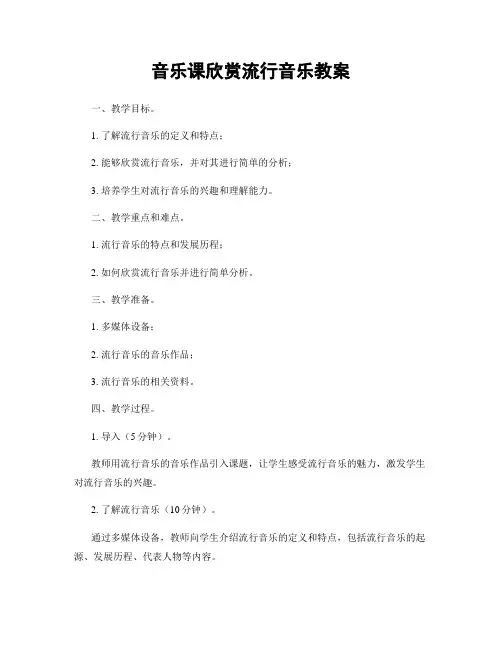 音乐课欣赏流行音乐教案

一、教学目标。

1. 了解流行音乐的定义和特点；

2. 能够欣赏流行音乐，并对其进行简单的分析；

3. 培养学生对流行音乐的兴趣和理解能力。

二、教学重点和难点。

1. 流行音乐的特点和发展历程；

2. 如何欣赏流行音乐并进行简单分析。

三、教学准备。

1. 多媒体设备；

2. 流行音乐的音乐作品；

3. 流行音乐的相关资料。

四、教学过程。

1. 导入（5分钟）。

教师用流行音乐的音乐作品引入课题，让学生感受流行音乐的魅力，激发学生对流行音乐的兴趣。

2. 了解流行音乐（10分钟）。

通过多媒体设备，教师向学生介绍流行音乐的定义和特点，包括流行音乐的起源、发展历程、代表人物等内容。